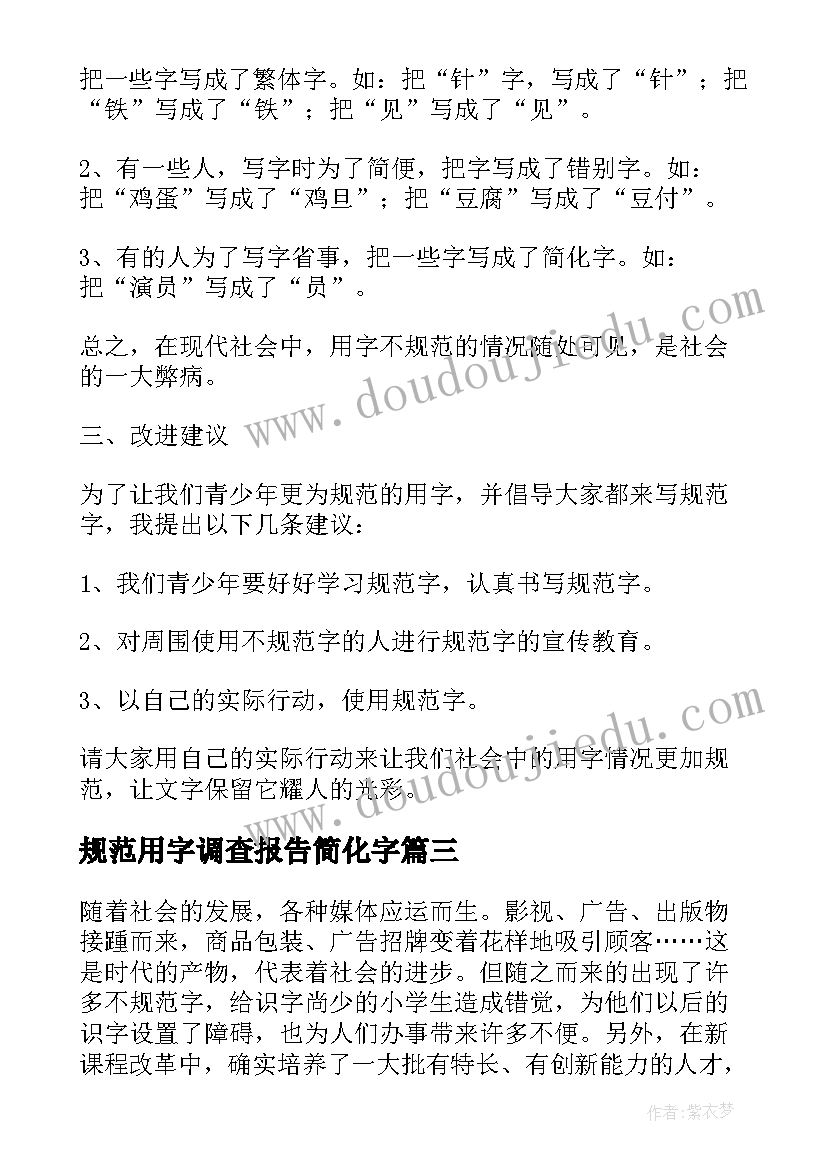 把一些字写成了繁体字。如：把“针”字，写成了“针”；把“铁”写成了“铁”；把“见”写成了“见”。

2、有一些人，写字时为了简便，把字写成了错别字。如：把“鸡蛋”写成了“鸡旦”；把“豆腐”写成了“豆付”。

3、有的人为了写字省事，把一些字写成了简化字。如：把“演员”写成了“员”。

总之，在现代社会中，用字不规范的情况随处可见，是社会的一大弊病。

三、改进建议

为了让我们青少年更为规范的用字，并倡导大家都来写规范字，我提出以下几条建议：

1、我们青少年要好好学习规范字，认真书写规范字。

2、对周围使用不规范字的人进行规范字的宣传教育。

3、以自己的实际行动，使用规范字。

请大家用自己的实际行动来让我们社会中的用字情况更加规范，让文字保留它耀人的光彩。

规范用字调查报告简化字篇三

随着社会的发展，各种媒体应运而生。影视、广告、出版物接踵而来，商品包装、广告招牌变着花样地吸引顾客……这是时代的产物，代表着社会的进步。但随之而来的出现了许多不规范字，给识字尚少的小学生造成错觉，为他们以后的识字设置了障碍，也为人们办事带来许多不便。另外，在新课程改革中，确实培养了一大批有特长、有创新能力的人才，

www.doudoujiedu.com

www.doudoujiedu.com

作者：紫衣梦